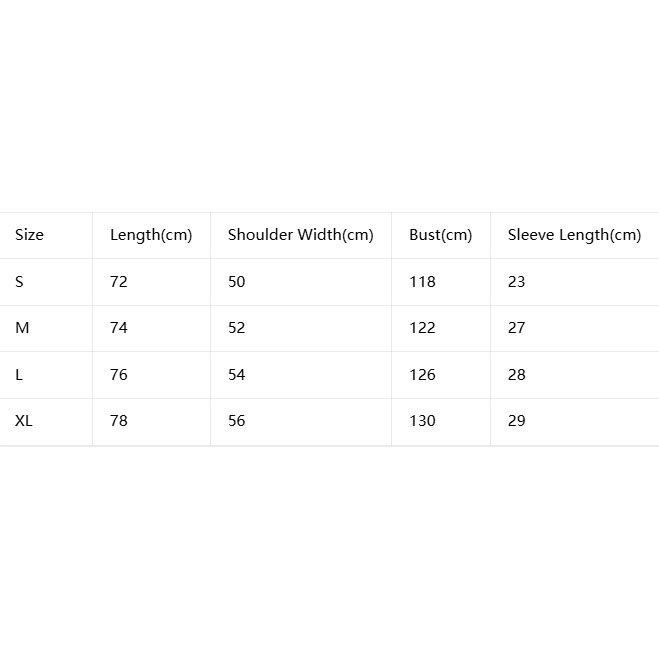 | Size | Length(cm) | Shoulder Width(cm) | Bust(cm) | Sleeve Length(cm) |
|---|---|---|---|---|
| S | 72 | 50 | 118 | 23 |
| M | 74 | 52 | 122 | 27 |
| L | 76 | 54 | 126 | 28 |
| XL | 78 | 56 | 130 | 29 |